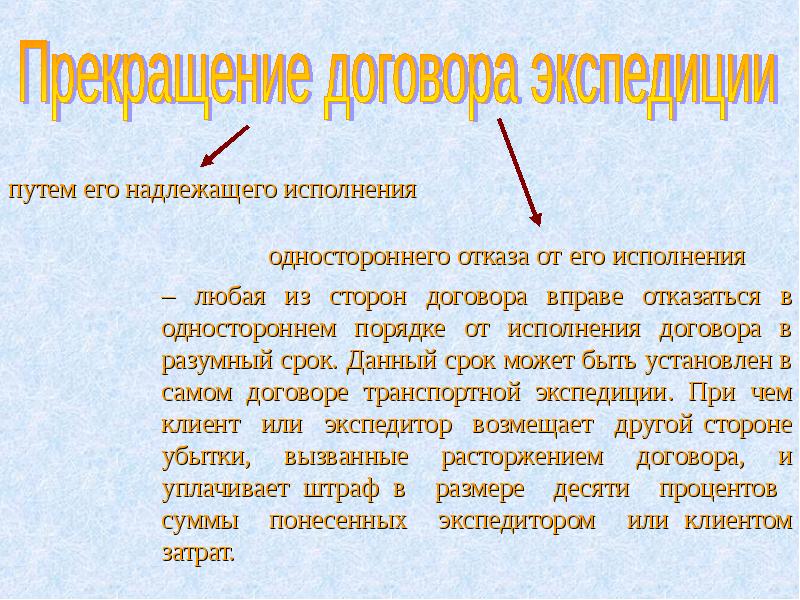 Прекращение договора экспедиции

путем его надлежащего исполнения

одностороннего отказа от его исполнения

– любая из сторон договора вправе отказаться в одностороннем порядке от исполнения договора в разумный срок. Данный срок может быть установлен в самом договоре транспортной экспедиции. При чем клиент или экспедитор возмещает другой стороне убытки, вызванные расторжением договора, и уплачивает штраф в размере десяти процентов суммы понесенных экспедитором или клиентом затрат.